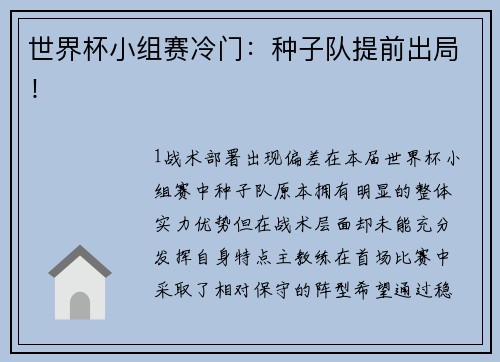 世界杯小组赛冷门：种子队提前出局！

1战术部署出现偏差在本届世界杯小组赛中种子队原本拥有明显的整体实力优势但在战术层面却未能充分发挥自身特点主教练在首场比赛中采取了相对保守的阵型希望通过稳